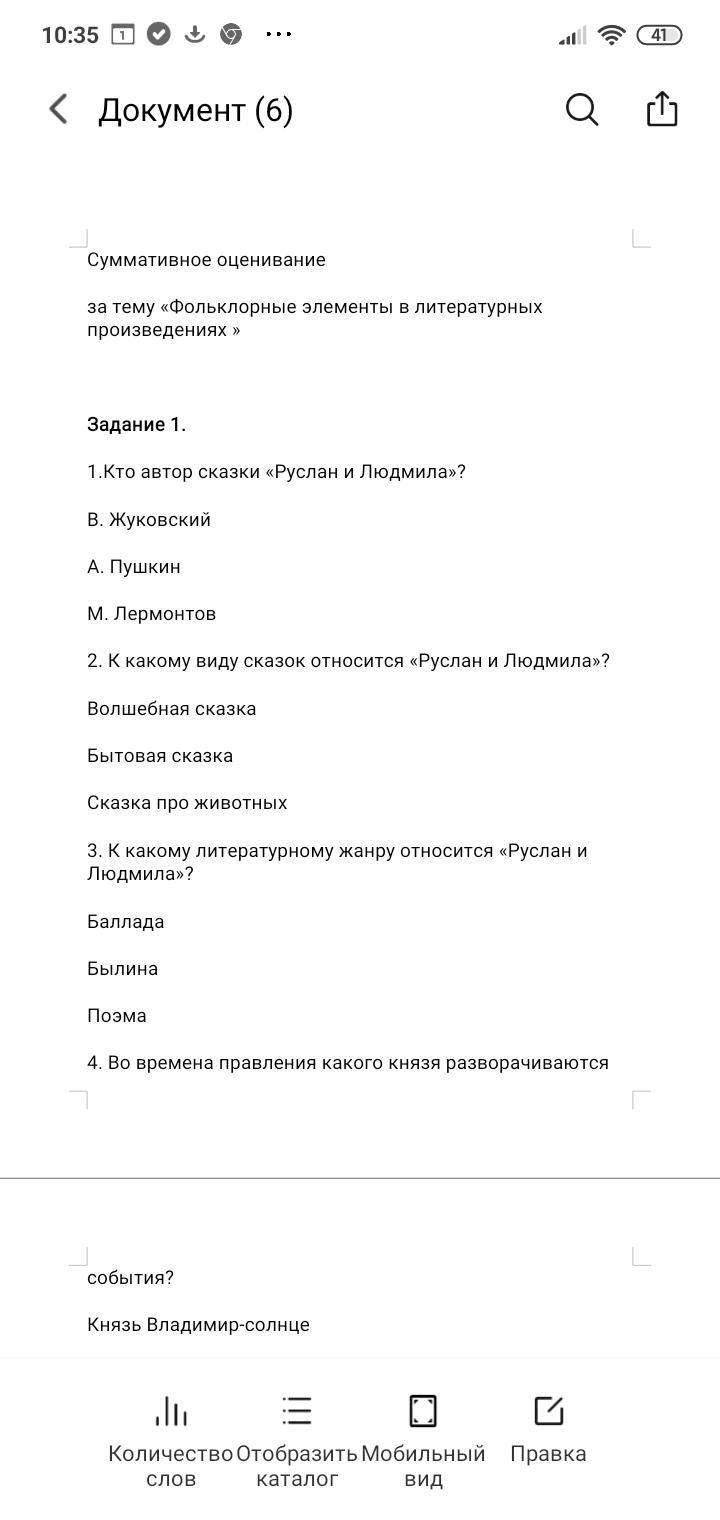 10:35 1 ··· 41

Документ (6)

Суммативное оценивание

за тему «Фольклорные элементы в литературных произведениях »

Задание 1.

1.Кто автор сказки «Руслан и Людмила»?

В. Жуковский

А. Пушкин

М. Лермонтов

2. К какому виду сказок относится «Руслан и Людмила»?

Волшебная сказка

Бытовая сказка

Сказка про животных

3. К какому литературному жанру относится «Руслан и Людмила»?

Баллада

Былина

Поэма

4. Во времена правления какого князя разворачиваются события?

Князь Владимир-солнце

Количество слов

Отобразить каталог

Мобильный вид

Правка